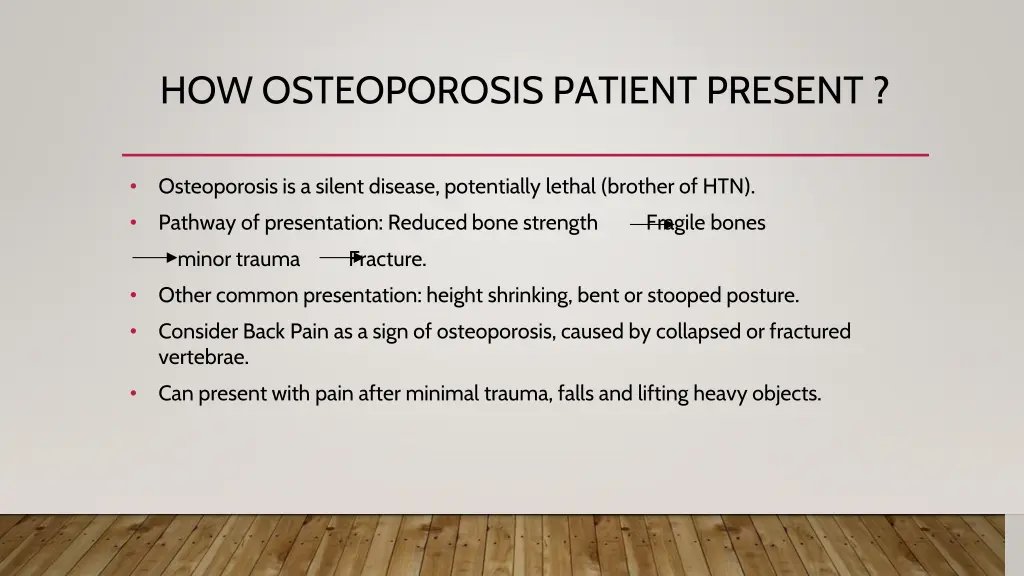 HOW OSTEOPOROSIS PATIENT PRESENT ?

• Osteoporosis is a silent disease, potentially lethal (brother of HTN).
• Pathway of presentation: Reduced bone strength → Fragile bones → minor trauma → Fracture.
• Other common presentation: height shrinking, bent or stooped posture.
• Consider Back Pain as a sign of osteoporosis, caused by collapsed or fractured vertebrae.
• Can present with pain after minimal trauma, falls and lifting heavy objects.